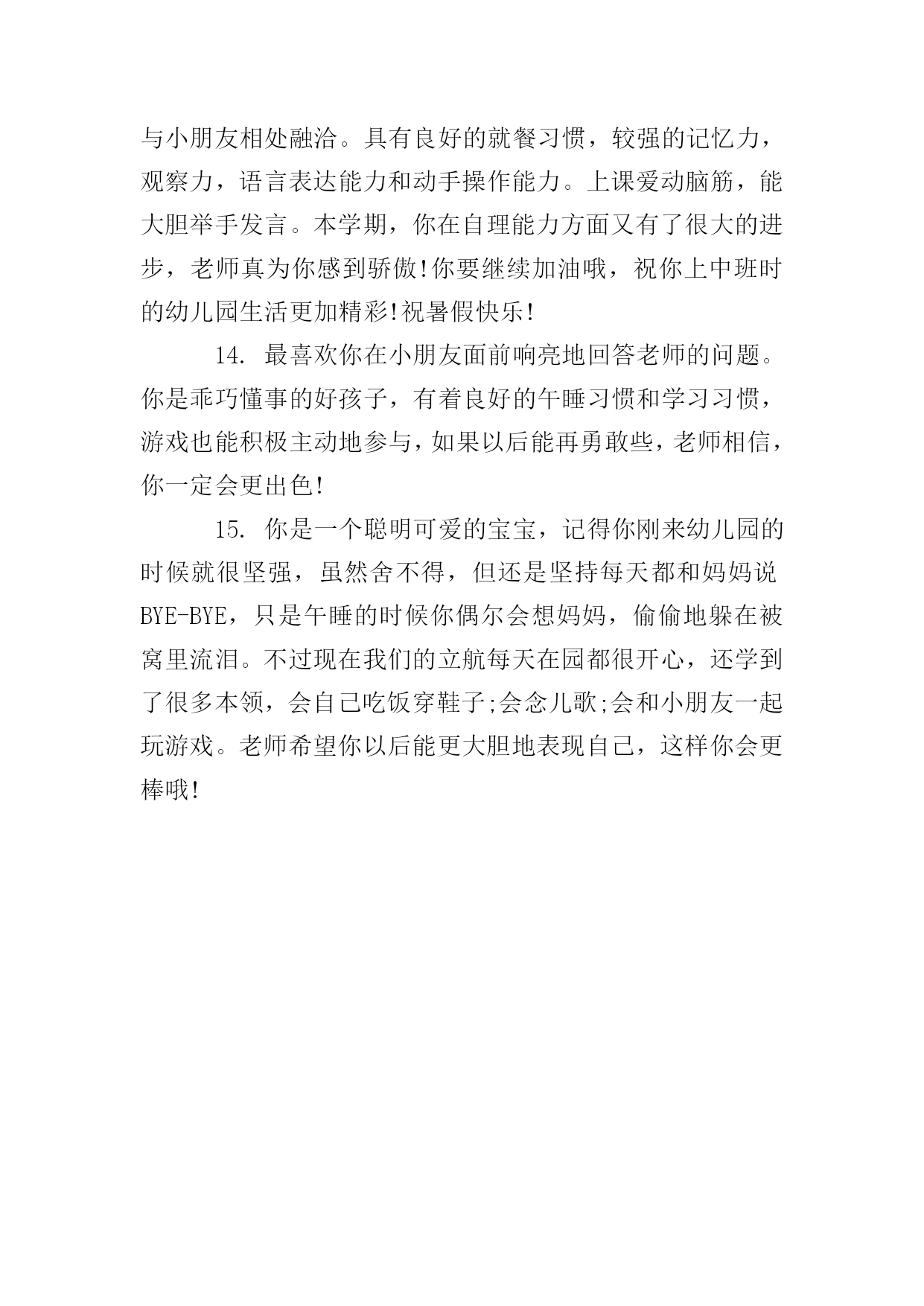 与小朋友相处融洽。具有良好的就餐习惯，较强的记忆力，观察力，语言表达能力和动手操作能力。上课爱动脑筋，能大胆举手发言。本学期，你在自理能力方面又有了很大的进步，老师真为你感到骄傲!你要继续加油哦，祝你上中班时的幼儿园生活更加精彩!祝暑假快乐!

14. 最喜欢你在小朋友面前响亮地回答老师的问题。你是乖巧懂事的好孩子，有着良好的午睡习惯和学习习惯，游戏也能积极主动地参与，如果以后能再勇敢些，老师相信，你一定会更出色!

15. 你是一个聪明可爱的宝宝，记得你刚来幼儿园的时候就很坚强，虽然舍不得，但还是坚持每天都和妈妈说BYE-BYE，只是午睡的时候你偶尔会想妈妈，偷偷地躲在被窝里流泪。不过现在我们的立航每天在园都很开心，还学到了很多本领，会自己吃饭穿鞋子;会念儿歌;会和小朋友一起玩游戏。老师希望你以后能更大胆地表现自己，这样你会更棒哦!